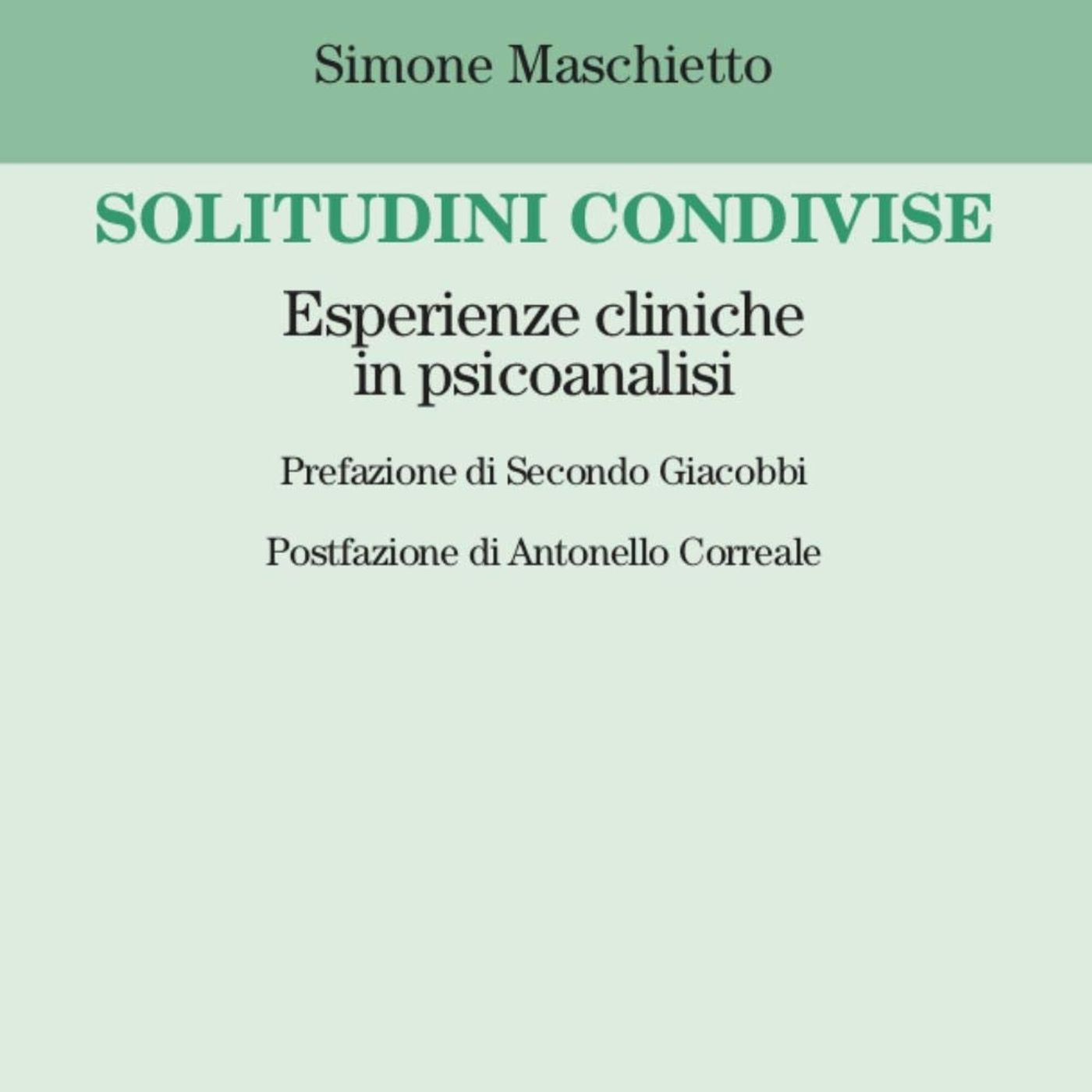 Simone Maschietto

SOLITUDINI CONDIVISE

Esperienze cliniche
in psicoanalisi

Prefazione di Secondo Giacobbi

Postfazione di Antonello Correale